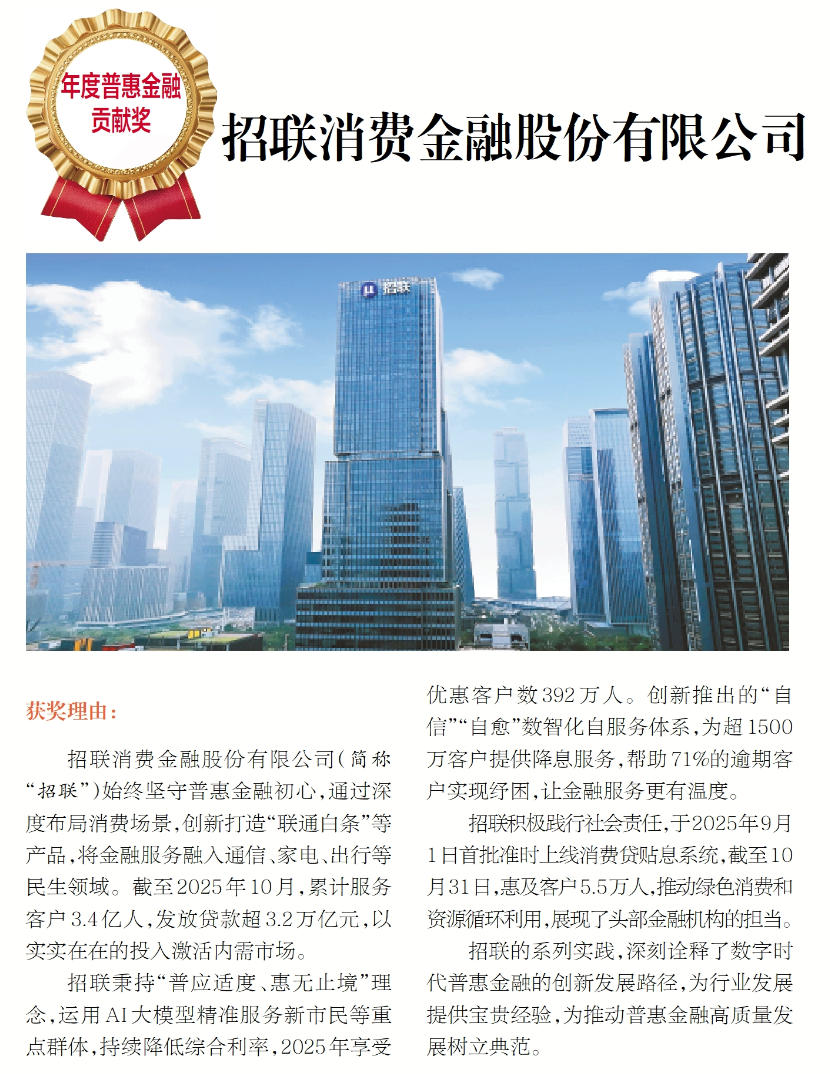 年度普惠金融贡献奖

招联消费金融股份有限公司

招联

获奖理由：

招联消费金融股份有限公司（简称“招联”）始终坚守普惠金融初心，通过深度布局消费场景，创新打造“联通白条”等产品，将金融服务融入通信、家电、出行等民生领域。截至2025年10月，累计服务客户3.4亿人，发放贷款超3.2万亿元，以实实在在的投入激活内需市场。

招联秉持“普应适度、惠无止境”理念，运用AI大模型精准服务新市民等重点群体，持续降低综合利率，2025年享受优惠客户数392万人。创新推出的“自信”“自愈”数智化自服务体系，为超1500万客户提供降息服务，帮助71%的逾期客户实现纾困，让金融服务更有温度。

招联积极践行社会责任，于2025年9月1日首批准时上线消费贷贴息系统，截至10月31日，惠及客户5.5万人，推动绿色消费和资源循环利用，展现了头部金融机构的担当。

招联的系列实践，深刻诠释了数字时代普惠金融的创新发展路径，为行业发展提供宝贵经验，为推动普惠金融高质量发展树立典范。